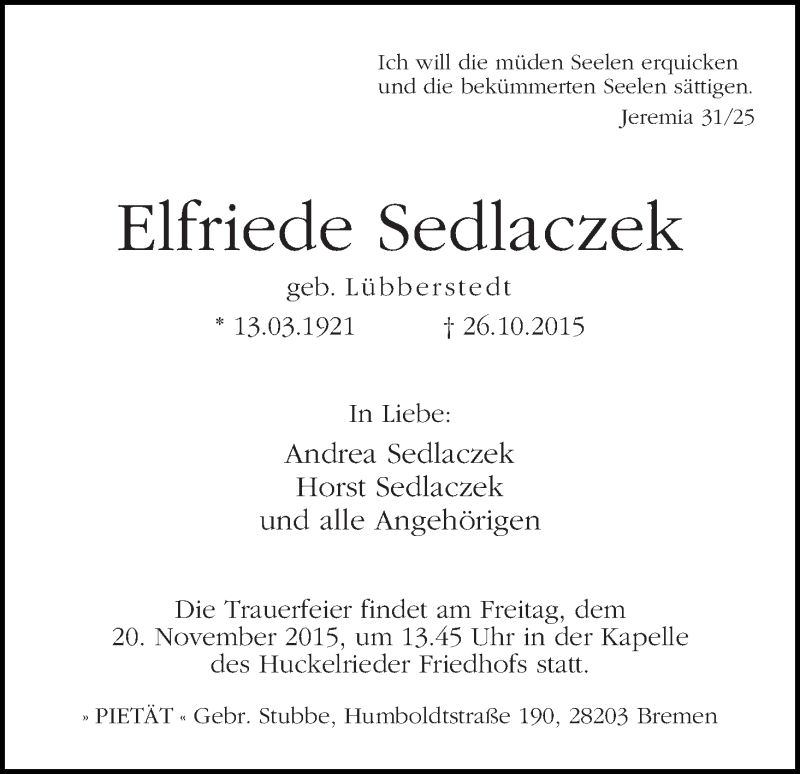 Ich will die müden Seelen erquicken
und die bekümmerten Seelen sättigen.
Jeremia 31/25

Elfriede Sedlaczek

geb. Lübberstedt

* 13.03.1921 † 26.10.2015

In Liebe:

Andrea Sedlaczek
Horst Sedlaczek
und alle Angehörigen

Die Trauerfeier findet am Freitag, dem 20. November 2015, um 13.45 Uhr in der Kapelle des Huckelrieder Friedhofs statt.

» PIETÄT « Gebr. Stubbe, Humboldtstraße 190, 28203 Bremen